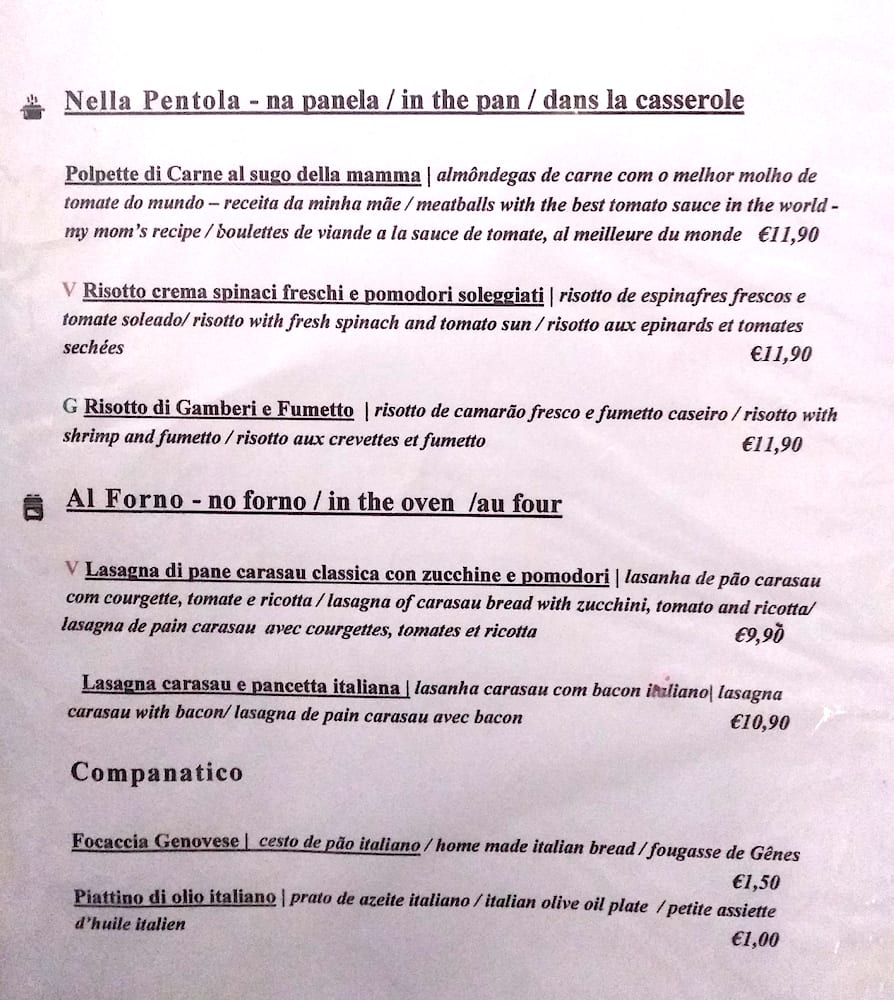 Nella Pentola - na panela / in the pan / dans la casserole

Polpette di Carne al sugo della mamma | almôndegas de carne com o melhor molho de tomate do mundo – receita da minha mãe / meatballs with the best tomato sauce in the world - my mom's recipe / boulettes de viande a la sauce de tomate, al meilleure du monde €11,90

V Risotto crema spinaci freschi e pomodori soleggiati | risotto de espinafres frescos e tomate soleado/ risotto with fresh spinach and tomato sun / risotto aux epinards et tomates sechées €11,90

G Risotto di Gamberi e Fumetto | risotto de camarão fresco e fumetto caseiro / risotto with shrimp and fumetto / risotto aux crevettes et fumetto €11,90

Al Forno - no forno / in the oven /au four

V Lasagna di pane carasau classica con zucchine e pomodori | lasanha de pão carasau com courgette, tomate e ricotta / lasagna of carasau bread with zucchini, tomato and ricotta/ lasagna de pain carasau avec courgettes, tomates et ricotta €9,90

Lasagna carasau e pancetta italiana | lasanha carasau com bacon italiano| lasagna carasau with bacon/ lasagna de pain carasau avec bacon €10,90

Companatico

Focaccia Genovese | cesto de pão italiano / home made italian bread / fougasse de Gênes €1,50

Piattino di olio italiano | prato de azeite italiano / italian olive oil plate / petite assiette d'huile italien €1,00